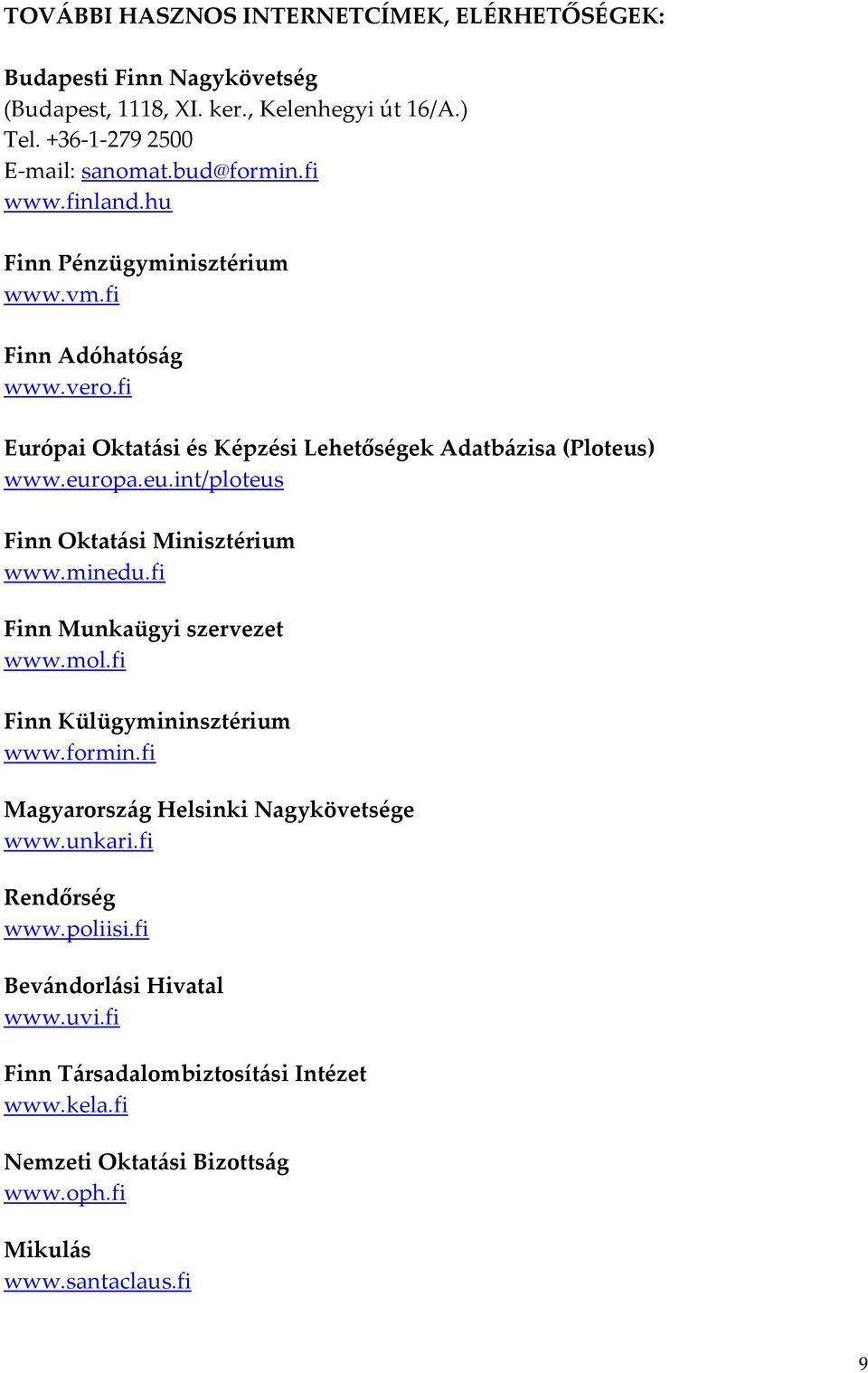 TOVÁBBI HASZNOS INTERNETCÍMEK, ELÉRHETŐSÉGEK:

Budapesti Finn Nagykövetség
(Budapest, 1118, XI. ker., Kelenhegyi út 16/A.)
Tel. +36-1-279 2500
E-mail: sanomat.bud@formin.fi
www.finland.hu

Finn Pénzügyminisztérium
www.vm.fi

Finn Adóhatóság
www.vero.fi

Európai Oktatási és Képzési Lehetőségek Adatbázisa (Ploteus)
www.europa.eu.int/ploteus

Finn Oktatási Minisztérium
www.minedu.fi

Finn Munkaügyi szervezet
www.mol.fi

Finn Külügymininsztérium
www.formin.fi

Magyarország Helsinki Nagykövetsége
www.unkari.fi

Rendőrség
www.poliisi.fi

Bevándorlási Hivatal
www.uvi.fi

Finn Társadalombiztosítási Intézet
www.kela.fi

Nemzeti Oktatási Bizottság
www.oph.fi

Mikulás
www.santaclaus.fi

9